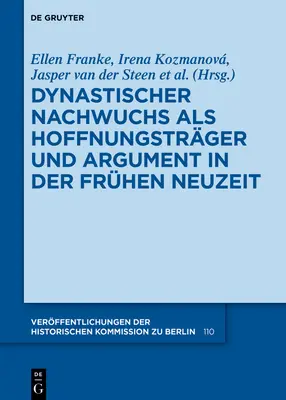 DE GRUYTER

Ellen Franke, Irena Kozmanová, Jasper van der Steen et al. (Hrsg.)

DYNASTISCHER NACHWUCHS ALS HOFFNUNGSTRÄGER UND ARGUMENT IN DER FRÜHEN NEUZEIT

VERÖFFENTLICHUNGEN DER HISTORISCHEN KOMMISSION ZU BERLIN 110

DE G